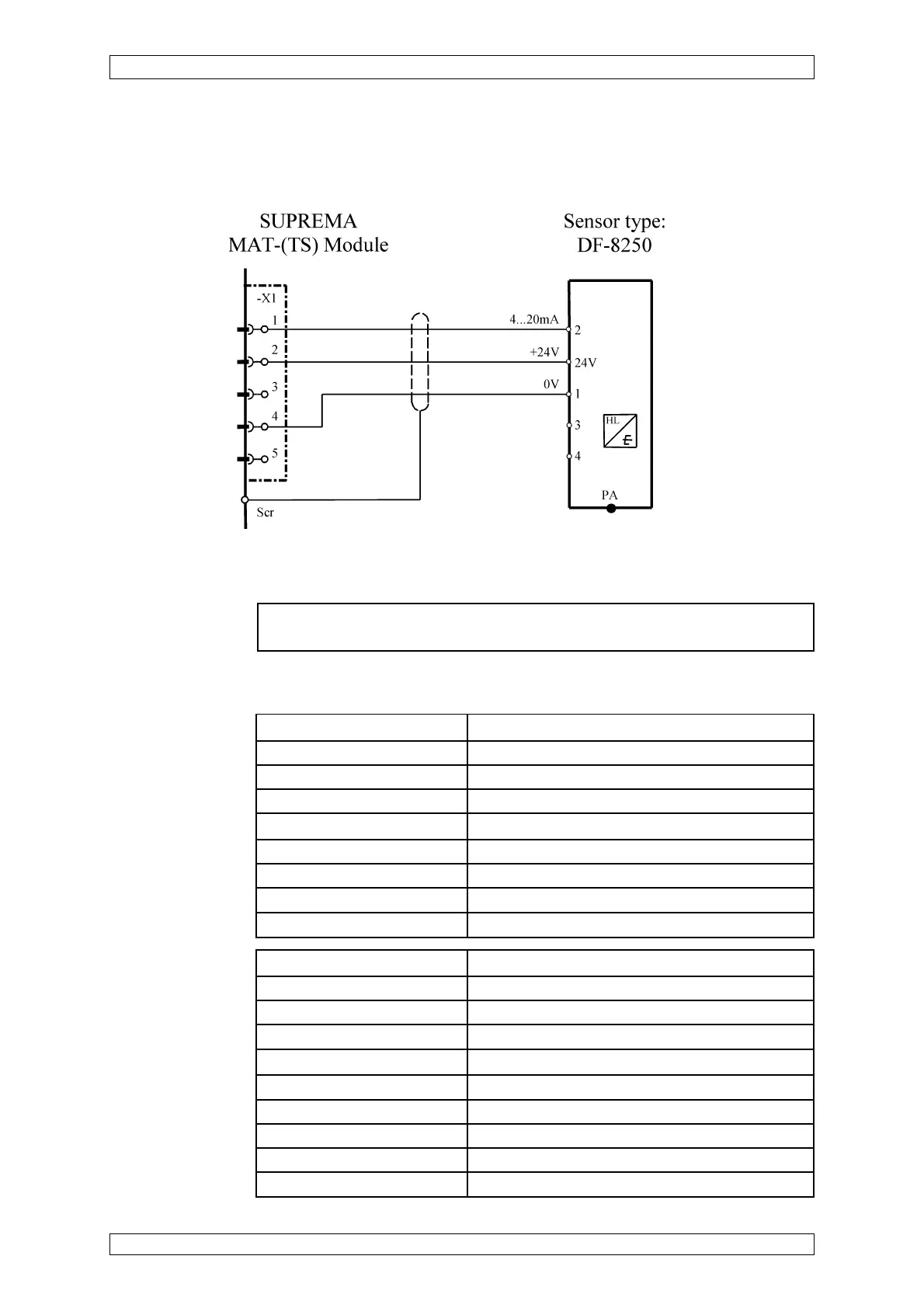 SUPREMA
MAT-(TS) Module

Sensor type:
DF-8250

-X1
1
2
3
4
5
Scr

4...20mA
+24V
0V
2
24V
1
3
4
HL
PA